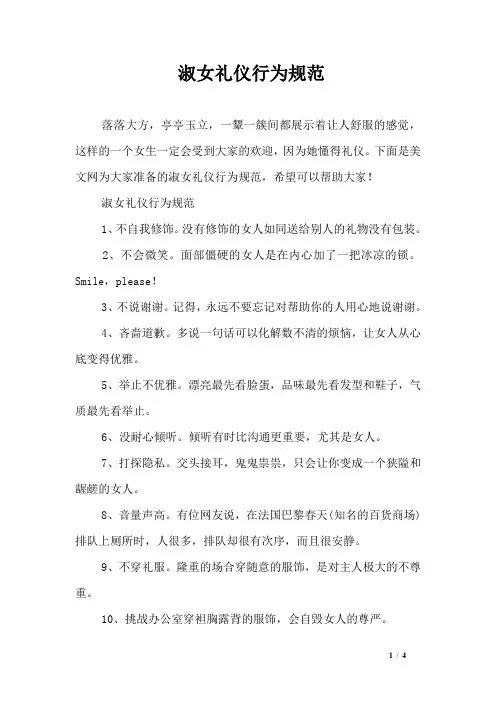 淑女礼仪行为规范

落落大方，亭亭玉立，一颦一簇间都展示着让人舒服的感觉，这样的一个女生一定会受到大家的欢迎，因为她懂得礼仪。下面是美文网为大家准备的淑女礼仪行为规范，希望可以帮助大家！

淑女礼仪行为规范

1、不自我修饰。没有修饰的女人如同送给别人的礼物没有包装。

2、不会微笑。面部僵硬的女人是在内心加了一把冰凉的锁。Smile，please！

3、不说谢谢。记得，永远不要忘记对帮助你的人用心地说谢谢。

4、吝啬道歉。多说一句话可以化解数不清的烦恼，让女人从心底变得优雅。

5、举止不优雅。漂亮最先看脸蛋，品味最先看发型和鞋子，气质最先看举止。

6、没耐心倾听。倾听有时比沟通更重要，尤其是女人。

7、打探隐私。交头接耳，鬼鬼祟祟，只会让你变成一个狭隘和龌龊的女人。

8、音量声高。有位网友说，在法国巴黎春天(知名的百货商场)排队上厕所时，人很多，排队却很有次序，而且很安静。

9、不穿礼服。隆重的场合穿随意的服饰，是对主人极大的不尊重。

10、挑战办公室穿袒胸露背的服饰，会自毁女人的尊严。

1 / 4